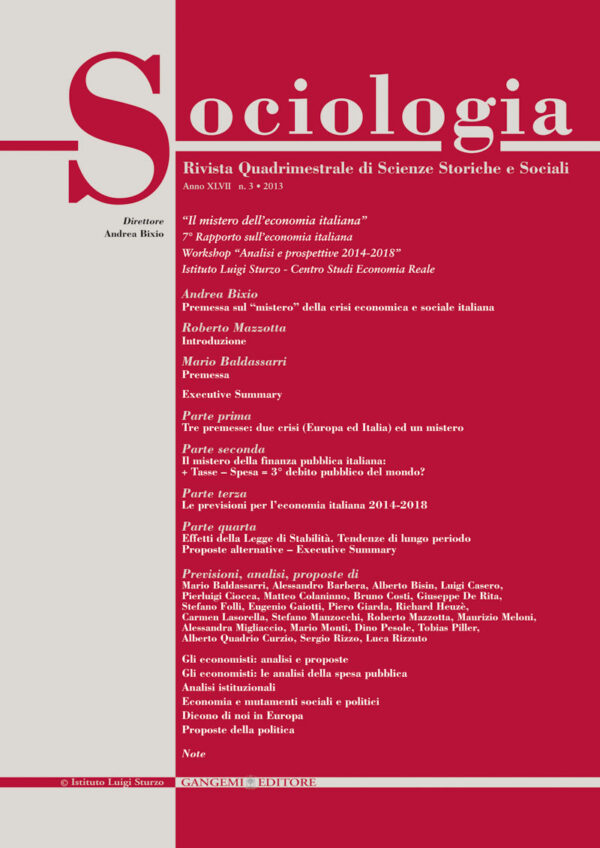 Sociologia

Rivista Quadrimestrale di Scienze Storiche e Sociali

Anno XLVII n. 3 • 2013

Direttore
Andrea Bixio

"Il mistero dell'economia italiana"
7° Rapporto sull'economia italiana
Workshop "Analisi e prospettive 2014-2018"
Istituto Luigi Sturzo - Centro Studi Economia Reale

Andrea Bixio
Premessa sul "mistero" della crisi economica e sociale italiana

Roberto Mazzotta
Introduzione

Mario Baldassarri
Premessa

Executive Summary

Parte prima
Tre premesse: due crisi (Europa ed Italia) ed un mistero

Parte seconda
Il mistero della finanza pubblica italiana:
+ Tasse – Spesa = 3° debito pubblico del mondo?

Parte terza
Le previsioni per l'economia italiana 2014-2018

Parte quarta
Effetti della Legge di Stabilità. Tendenze di lungo periodo
Proposte alternative – Executive Summary

Previsioni, analisi, proposte di
Mario Baldassarri, Alessandro Barbera, Alberto Bisin, Luigi Casero, Pierluigi Ciocca, Matteo Colaninno, Bruno Costi, Giuseppe De Rita, Stefano Folli, Eugenio Gaiotti, Piero Giarda, Richard Heuzè, Carmen Lasorella, Stefano Manzocchi, Roberto Mazzotta, Maurizio Meloni, Alessandra Migliaccio, Mario Monti, Dino Pesole, Tobias Piller, Alberto Quadrio Curzio, Sergio Rizzo, Luca Rizzuto

Gli economisti: analisi e proposte
Gli economisti: le analisi della spesa pubblica
Analisi istituzionali
Economia e mutamenti sociali e politici
Dicono di noi in Europa
Proposte della politica

Note

© Istituto Luigi Sturzo

GANGEMI EDITORE